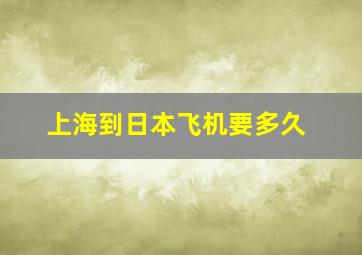 上海到日本飞机要多久